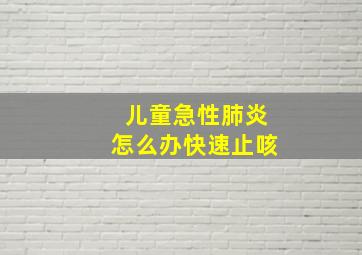 儿童急性肺炎
怎么办快速止咳